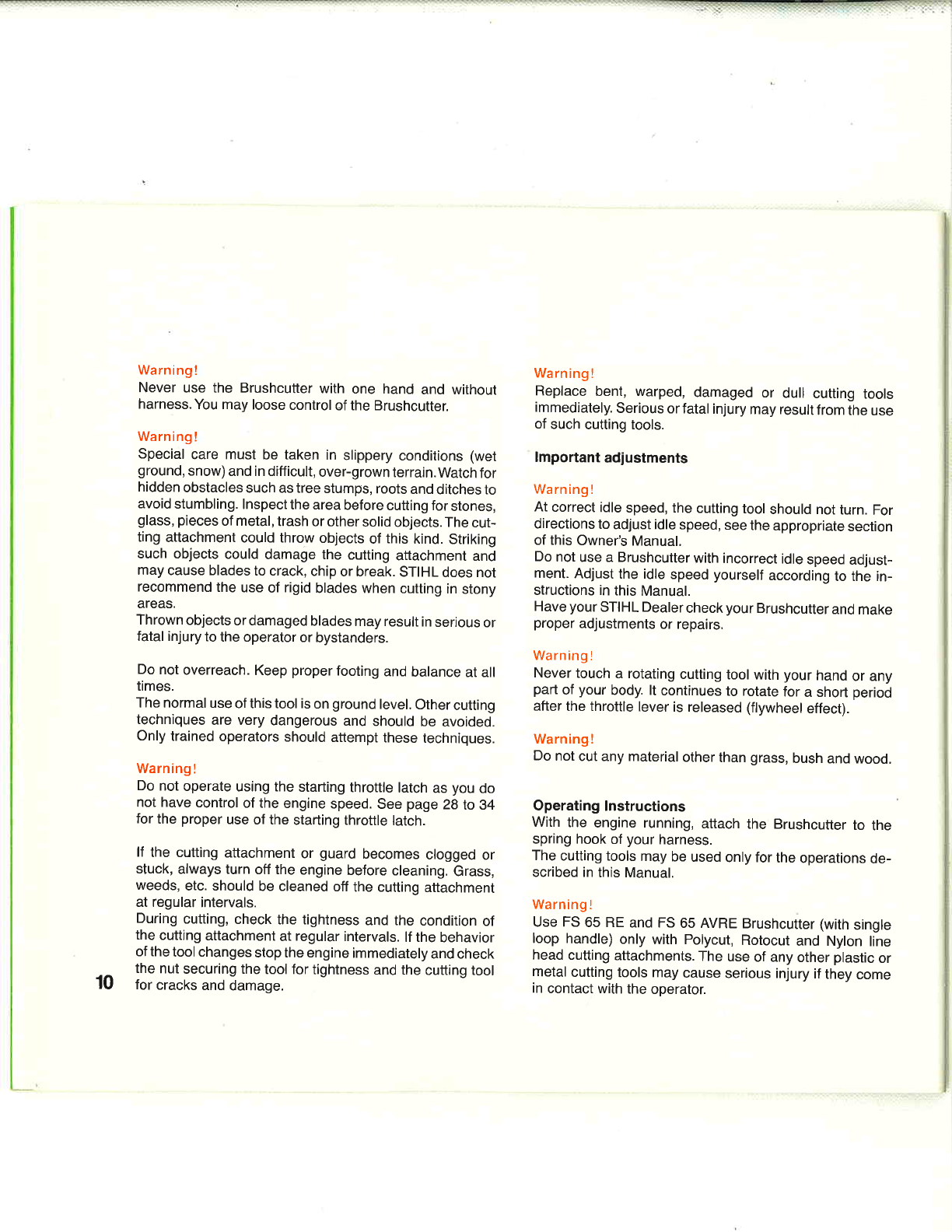 Warning!
Never use the Brushcutter with one hand and without harness. You may loose control of the Brushcutter.

Warning!
Special care must be taken in slippery conditions (wet ground, snow) and in difficult, over-grown terrain. Watch for hidden obstacles such as tree stumps, roots and ditches to avoid stumbling. Inspect the area before cutting for stones, glass, pieces of metal, trash or other solid objects. The cutting attachment could throw objects of this kind. Striking such objects could damage the cutting attachment and may cause blades to crack, chip or break. STIHL does not recommend the use of rigid blades when cutting in stony areas.
Thrown objects or damaged blades may result in serious or fatal injury to the operator or bystanders.

Do not overreach. Keep proper footing and balance at all times.
The normal use of this tool is on ground level. Other cutting techniques are very dangerous and should be avoided. Only trained operators should attempt these techniques.

Warning!
Do not operate using the starting throttle latch as you do not have control of the engine speed. See page 28 to 34 for the proper use of the starting throttle latch.

If the cutting attachment or guard becomes clogged or stuck, always turn off the engine before cleaning. Grass, weeds, etc. should be cleaned off the cutting attachment at regular intervals.
During cutting, check the tightness and the condition of the cutting attachment at regular intervals. If the behavior of the tool changes stop the engine immediately and check the nut securing the tool for tightness and the cutting tool for cracks and damage.

10

Warning!
Replace bent, warped, damaged or dull cutting tools immediately. Serious or fatal injury may result from the use of such cutting tools.

Important adjustments

Warning!
At correct idle speed, the cutting tool should not turn. For directions to adjust idle speed, see the appropriate section of this Owner's Manual.
Do not use a Brushcutter with incorrect idle speed adjustment. Adjust the idle speed yourself according to the instructions in this Manual.
Have your STIHL Dealer check your Brushcutter and make proper adjustments or repairs.

Warning!
Never touch a rotating cutting tool with your hand or any part of your body. It continues to rotate for a short period after the throttle lever is released (flywheel effect).

Warning!
Do not cut any material other than grass, bush and wood.

Operating Instructions
With the engine running, attach the Brushcutter to the spring hook of your harness.
The cutting tools may be used only for the operations described in this Manual.

Warning!
Use FS 65 RE and FS 65 AVRE Brushcutter (with single loop handle) only with Polycut, Rotocut and Nylon line head cutting attachments. The use of any other plastic or metal cutting tools may cause serious injury if they come in contact with the operator.